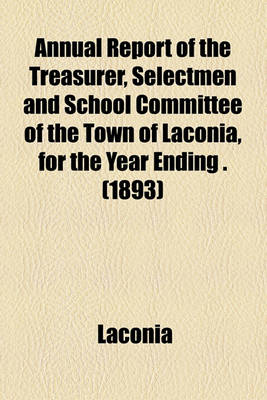 Annual Report of the Treasurer, Selectmen and School Committee of the Town of Laconia, for the Year Ending . (1893)

Laconia